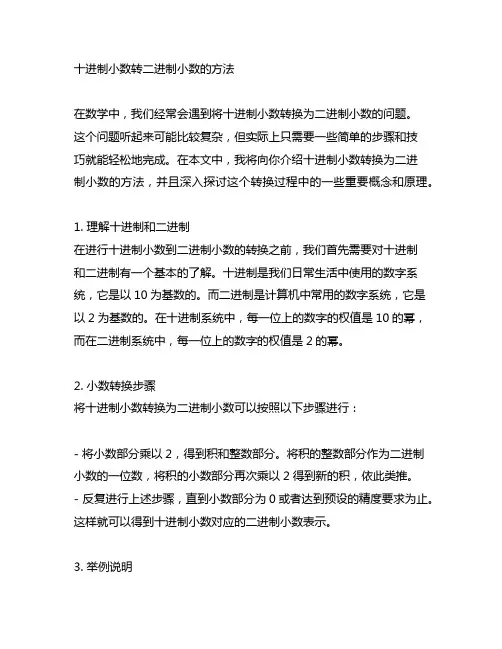 十进制小数转二进制小数的方法

在数学中，我们经常会遇到将十进制小数转换为二进制小数的问题。这个问题听起来可能比较复杂，但实际上只需要一些简单的步骤和技巧就能轻松地完成。在本文中，我将向你介绍十进制小数转换为二进制小数的方法，并且深入探讨这个转换过程中的一些重要概念和原理。

1. 理解十进制和二进制
在进行十进制小数到二进制小数的转换之前，我们首先需要对十进制和二进制有一个基本的了解。十进制是我们日常生活中使用的数字系统，它是以 10 为基数的。而二进制是计算机中常用的数字系统，它是以 2 为基数的。在十进制系统中，每一位上的数字的权值是 10 的幂，而在二进制系统中，每一位上的数字的权值是 2 的幂。

2. 小数转换步骤
将十进制小数转换为二进制小数可以按照以下步骤进行：

- 将小数部分乘以 2，得到积和整数部分。将积的整数部分作为二进制小数的一位数，将积的小数部分再次乘以 2 得到新的积，依此类推。
- 反复进行上述步骤，直到小数部分为 0 或者达到预设的精度要求为止。这样就可以得到十进制小数对应的二进制小数表示。

3. 举例说明